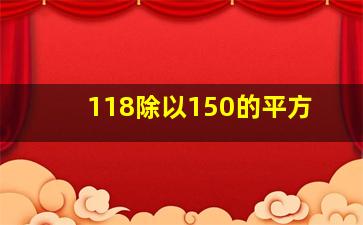 118除以150的平方